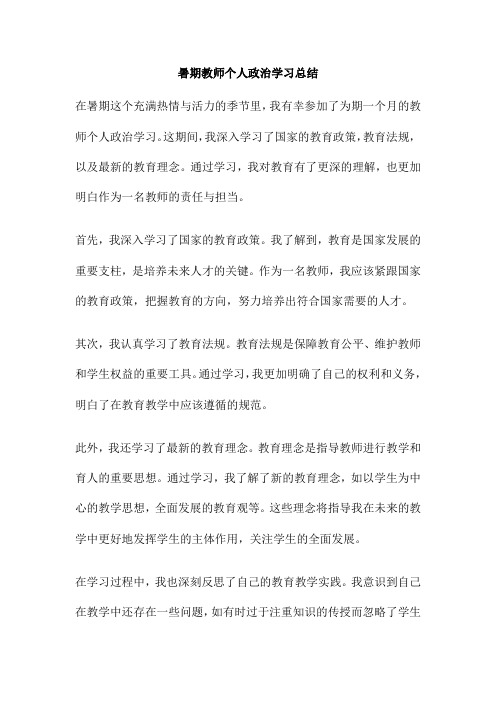 暑期教师个人政治学习总结

在暑期这个充满热情与活力的季节里，我有幸参加了为期一个月的教师个人政治学习。这期间，我深入学习了国家的教育政策，教育法规，以及最新的教育理念。通过学习，我对教育有了更深的理解，也更加明白作为一名教师的责任与担当。

首先，我深入学习了国家的教育政策。我了解到，教育是国家发展的重要支柱，是培养未来人才的关键。作为一名教师，我应该紧跟国家的教育政策，把握教育的方向，努力培养出符合国家需要的人才。

其次，我认真学习了教育法规。教育法规是保障教育公平、维护教师和学生权益的重要工具。通过学习，我更加明确了自己的权利和义务，明白了在教育教学中应该遵循的规范。

此外，我还学习了最新的教育理念。教育理念是指导教师进行教学和育人的重要思想。通过学习，我了解了新的教育理念，如以学生为中心的教学思想，全面发展的教育观等。这些理念将指导我在未来的教学中更好地发挥学生的主体作用，关注学生的全面发展。

在学习过程中，我也深刻反思了自己的教育教学实践。我意识到自己在教学中还存在一些问题，如有时过于注重知识的传授而忽略了学生